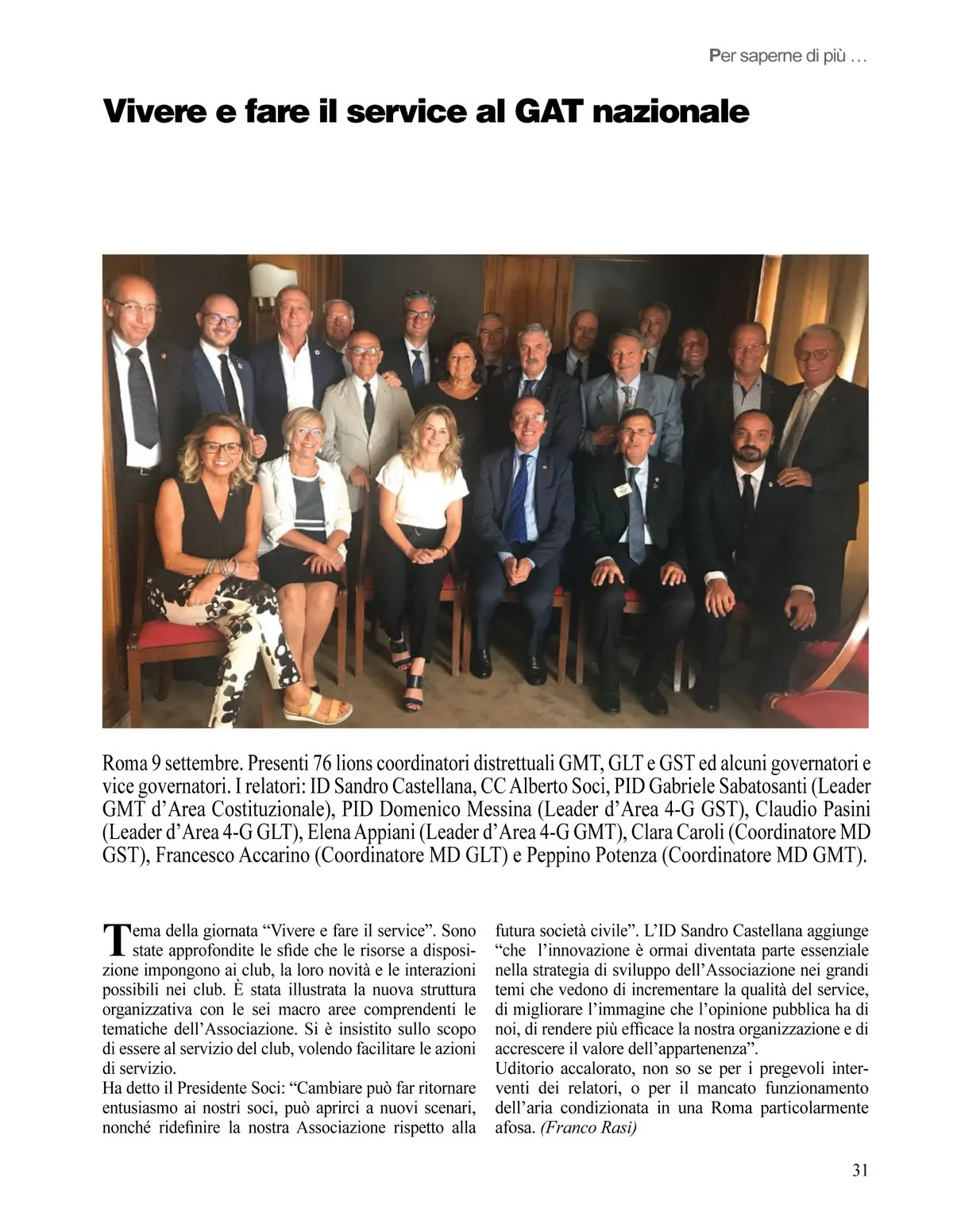 Per saperne di più …

Vivere e fare il service al GAT nazionale

Roma 9 settembre. Presenti 76 lions coordinatori distrettuali GMT, GLT e GST ed alcuni governatori e vice governatori. I relatori: ID Sandro Castellana, CC Alberto Soci, PID Gabriele Sabatosanti (Leader GMT d'Area Costituzionale), PID Domenico Messina (Leader d'Area 4-G GST), Claudio Pasini (Leader d'Area 4-G GLT), Elena Appiani (Leader d'Area 4-G GMT), Clara Caroli (Coordinatore MD GST), Francesco Accarino (Coordinatore MD GLT) e Peppino Potenza (Coordinatore MD GMT).

Tema della giornata "Vivere e fare il service". Sono state approfondite le sfide che le risorse a disposizione impongono ai club, la loro novità e le interazioni possibili nei club. È stata illustrata la nuova struttura organizzativa con le sei macro aree comprendenti le tematiche dell'Associazione. Si è insistito sullo scopo di essere al servizio del club, volendo facilitare le azioni di servizio.
Ha detto il Presidente Soci: "Cambiare può far ritornare entusiasmo ai nostri soci, può aprirci a nuovi scenari, nonché ridefinire la nostra Associazione rispetto alla futura società civile". L'ID Sandro Castellana aggiunge "che l'innovazione è ormai diventata parte essenziale nella strategia di sviluppo dell'Associazione nei grandi temi che vedono di incrementare la qualità del service, di migliorare l'immagine che l'opinione pubblica ha di noi, di rendere più efficace la nostra organizzazione e di accrescere il valore dell'appartenenza".
Uditorio accalorato, non so se per i pregevoli interventi dei relatori, o per il mancato funzionamento dell'aria condizionata in una Roma particolarmente afosa. (Franco Rasi)

31